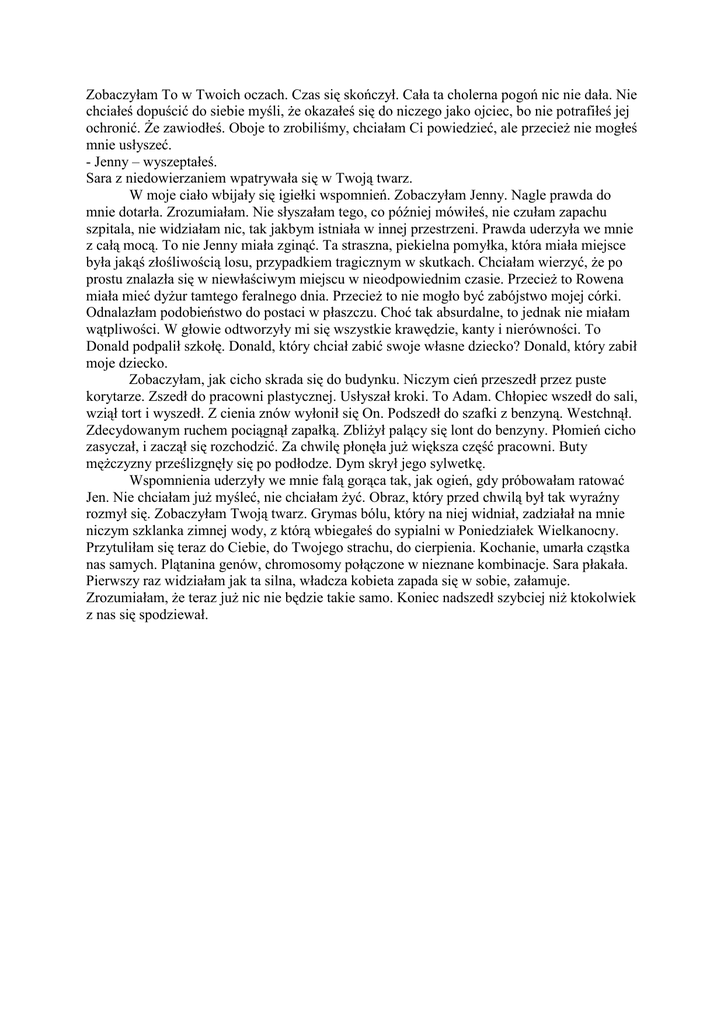 Zobaczyłam To w Twoich oczach. Czas się skończył. Cała ta cholerna pogoń nic nie dała. Nie chciałeś dopuścić do siebie myśli, że okazałeś się do niczego jako ojciec, bo nie potrafiłeś jej ochronić. Że zawiodłeś. Oboje to zrobiliśmy, chciałam Ci powiedzieć, ale przecież nie mogłeś mnie usłyszeć.
- Jenny – wyszeptałeś.
Sara z niedowierzaniem wpatrywała się w Twoją twarz.

W moje ciało wbijały się igiełki wspomnień. Zobaczyłam Jenny. Nagle prawda do mnie dotarła. Zrozumiałam. Nie słyszałam tego, co później mówiłeś, nie czułam zapachu szpitala, nie widziałam nic, tak jakbym istniała w innej przestrzeni. Prawda uderzyła we mnie z całą mocą. To nie Jenny miała zginąć. Ta straszna, piekielna pomyłka, która miała miejsce była jakąś złośliwością losu, przypadkiem tragicznym w skutkach. Chciałam wierzyć, że po prostu znalazła się w niewłaściwym miejscu w nieodpowiednim czasie. Przecież to Rowena miała mieć dyżur tamtego feralnego dnia. Przecież to nie mogło być zabójstwo mojej córki. Odnalazłam podobieństwo do postaci w płaszczu. Choć tak absurdalne, to jednak nie miałam wątpliwości. W głowie odtworzyły mi się wszystkie krawędzie, kanty i nierówności. To Donald podpalił szkołę. Donald, który chciał zabić swoje własne dziecko? Donald, który zabił moje dziecko.

Zobaczyłam, jak cicho skrada się do budynku. Niczym cień przeszedł przez puste korytarze. Zszedł do pracowni plastycznej. Usłyszał kroki. To Adam. Chłopiec wszedł do sali, wziął tort i wyszedł. Z cienia znów wyłonił się On. Podszedł do szafki z benzyną. Westchnął. Zdecydowanym ruchem pociągnął zapałką. Zbliżył palący się lont do benzyny. Płomień cicho zasyczał, i zaczął się rozchodzić. Za chwilę płonęła już większa część pracowni. Buty mężczyzny prześlizgnęły się po podłodze. Dym skrył jego sylwetkę.

Wspomnienia uderzyły we mnie falą gorąca tak, jak ogień, gdy próbowałam ratować Jen. Nie chciałam już myśleć, nie chciałam żyć. Obraz, który przed chwilą był tak wyraźny rozmył się. Zobaczyłam Twoją twarz. Grymas bólu, który na niej widniał, zadziałał na mnie niczym szklanka zimnej wody, z którą wbiegałeś do sypialni w Poniedziałek Wielkanocny. Przytuliłam się teraz do Ciebie, do Twojego strachu, do cierpienia. Kochanie, umarła cząstka nas samych. Plątanina genów, chromosomy połączone w nieznane kombinacje. Sara płakała. Pierwszy raz widziałam jak ta silna, władcza kobieta zapada się w sobie, załamuje. Zrozumiałam, że teraz już nic nie będzie takie samo. Koniec nadszedł szybciej niż ktokolwiek z nas się spodziewał.